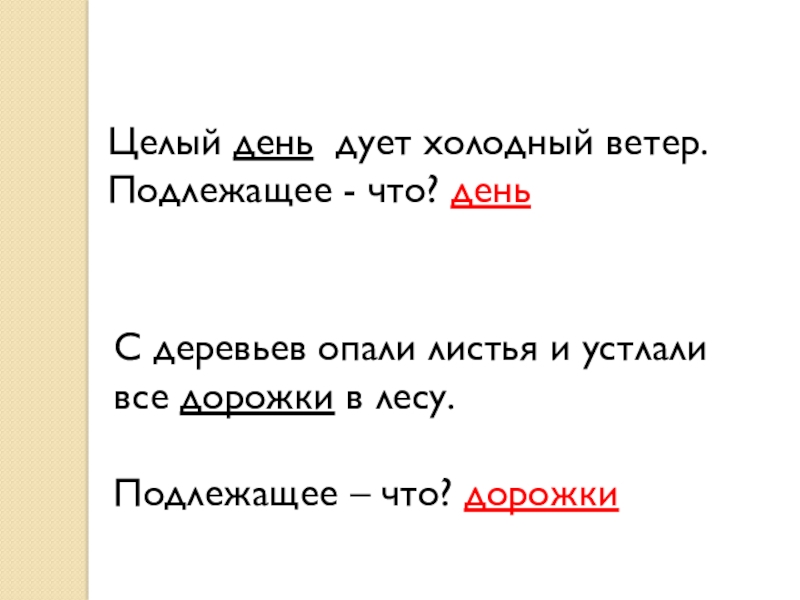 Целый день дует холодный ветер.
Подлежащее - что? день

С деревьев опали листья и устлали все дорожки в лесу.

Подлежащее – что? дорожки